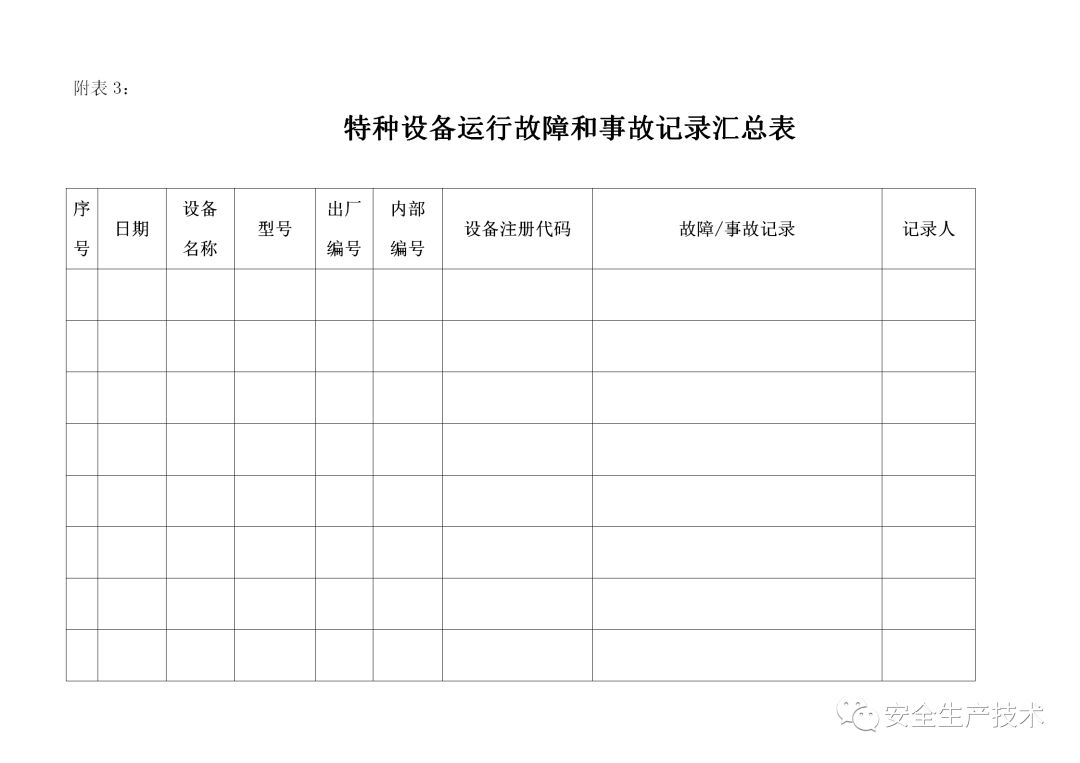 附表 3：

特种设备运行故障和事故记录汇总表

| 序号 | 日期 | 设备名称 | 型号 | 出厂编号 | 内部编号 | 设备注册代码 | 故障/事故记录 | 记录人 |
|---|---|---|---|---|---|---|---|---|
| | | | | | | | | |
| | | | | | | | | |
| | | | | | | | | |
| | | | | | | | | |
| | | | | | | | | |
| | | | | | | | | |
| | | | | | | | | |
| | | | | | | | | |

安全生产技术